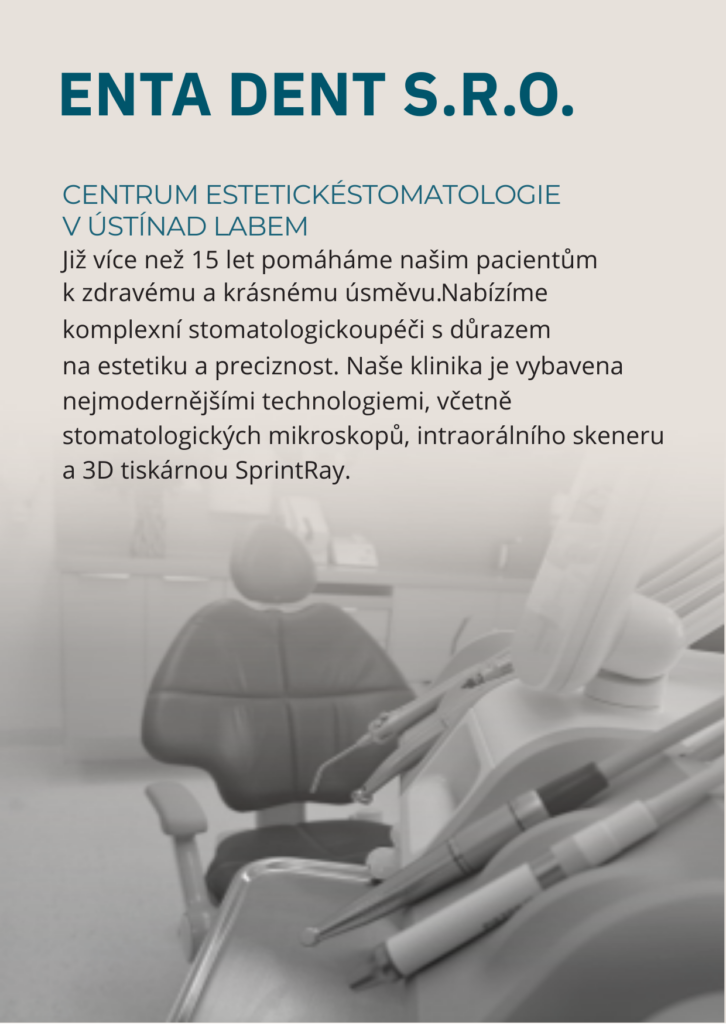 ENTA DENT S.R.O.

CENTRUM ESTETICKÉSTOMATOLOGIE V ÚSTÍNAD LABEM

Již více než 15 let pomáháme našim pacientům k zdravému a krásnému úsměvu.Nabízíme komplexní stomatologickoupéči s důrazem na estetiku a preciznost. Naše klinika je vybavena nejmodernějšími technologiemi, včetně stomatologických mikroskopů, intraorálního skeneru a 3D tiskárnou SprintRay.